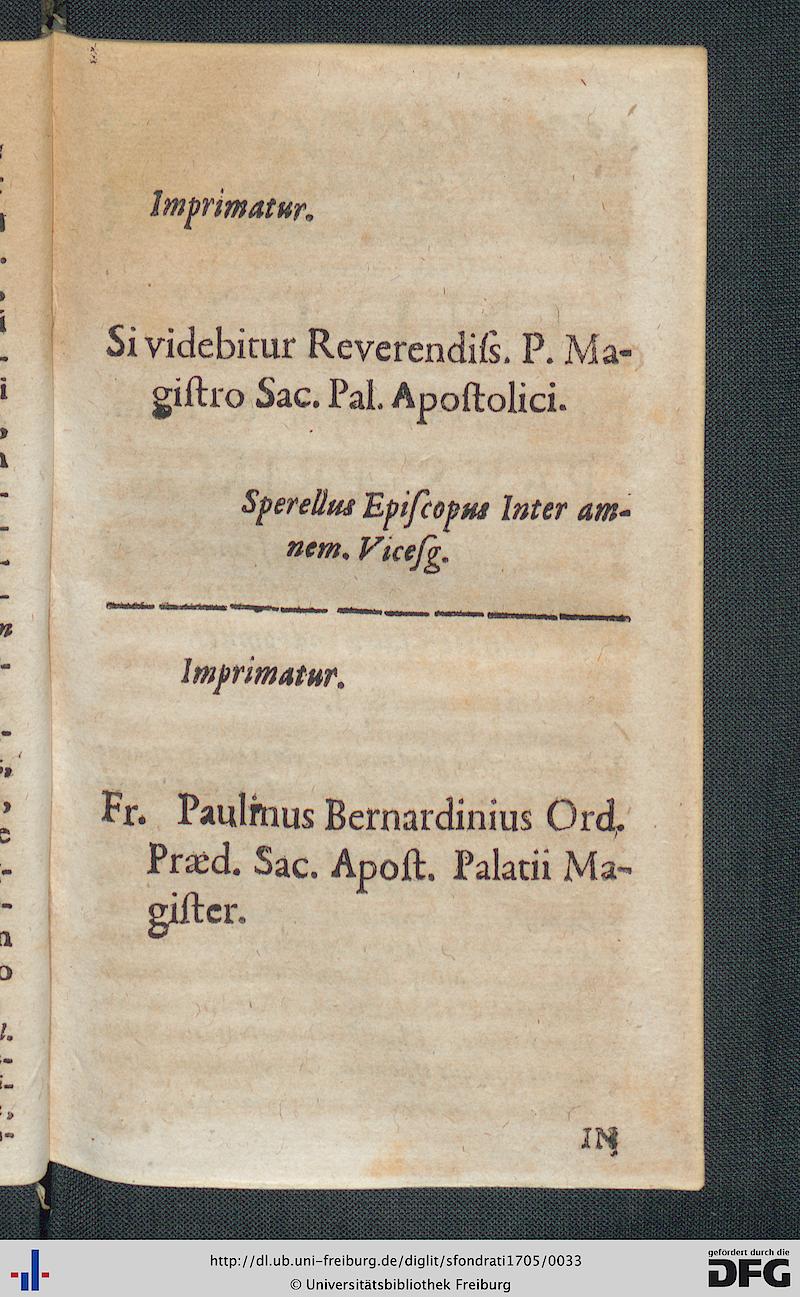 Imprimatur.

Si videbitur Reverendiſs. P. Magiſtro Sac. Pal. Apoſtolici.

Sperellus Epiſcopus Inter amnem. Viceſg.

Imprimatur.

Fr. Paulinus Bernardinius Ord. Præd. Sac. Apoſt. Palatii Magiſter.

IN

http://dl.ub.uni-freiburg.de/diglit/sfondrati1705/0033
© Universitätsbibliothek Freiburg
gefördert durch die DFG